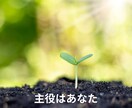 主役はあなた